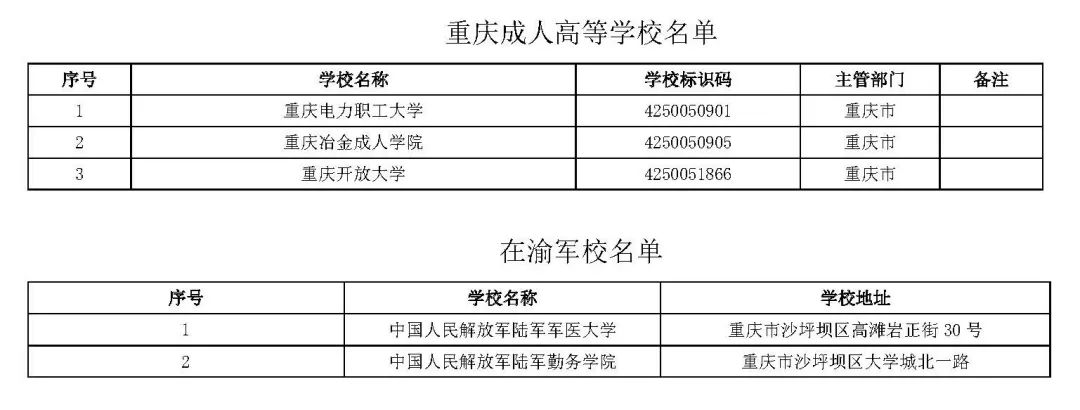 重庆成人高等学校名单

| 序号 | 学校名称 | 学校标识码 | 主管部门 | 备注 |
|---|---|---|---|---|
| 1 | 重庆电力职工大学 | 4250050901 | 重庆市 | |
| 2 | 重庆冶金成人学院 | 4250050905 | 重庆市 | |
| 3 | 重庆开放大学 | 4250051866 | 重庆市 | |

在渝军校名单

| 序号 | 学校名称 | 学校地址 |
|---|---|---|
| 1 | 中国人民解放军陆军军医大学 | 重庆市沙坪坝区高滩岩正街30号 |
| 2 | 中国人民解放军陆军勤务学院 | 重庆市沙坪坝区大学城北一路 |